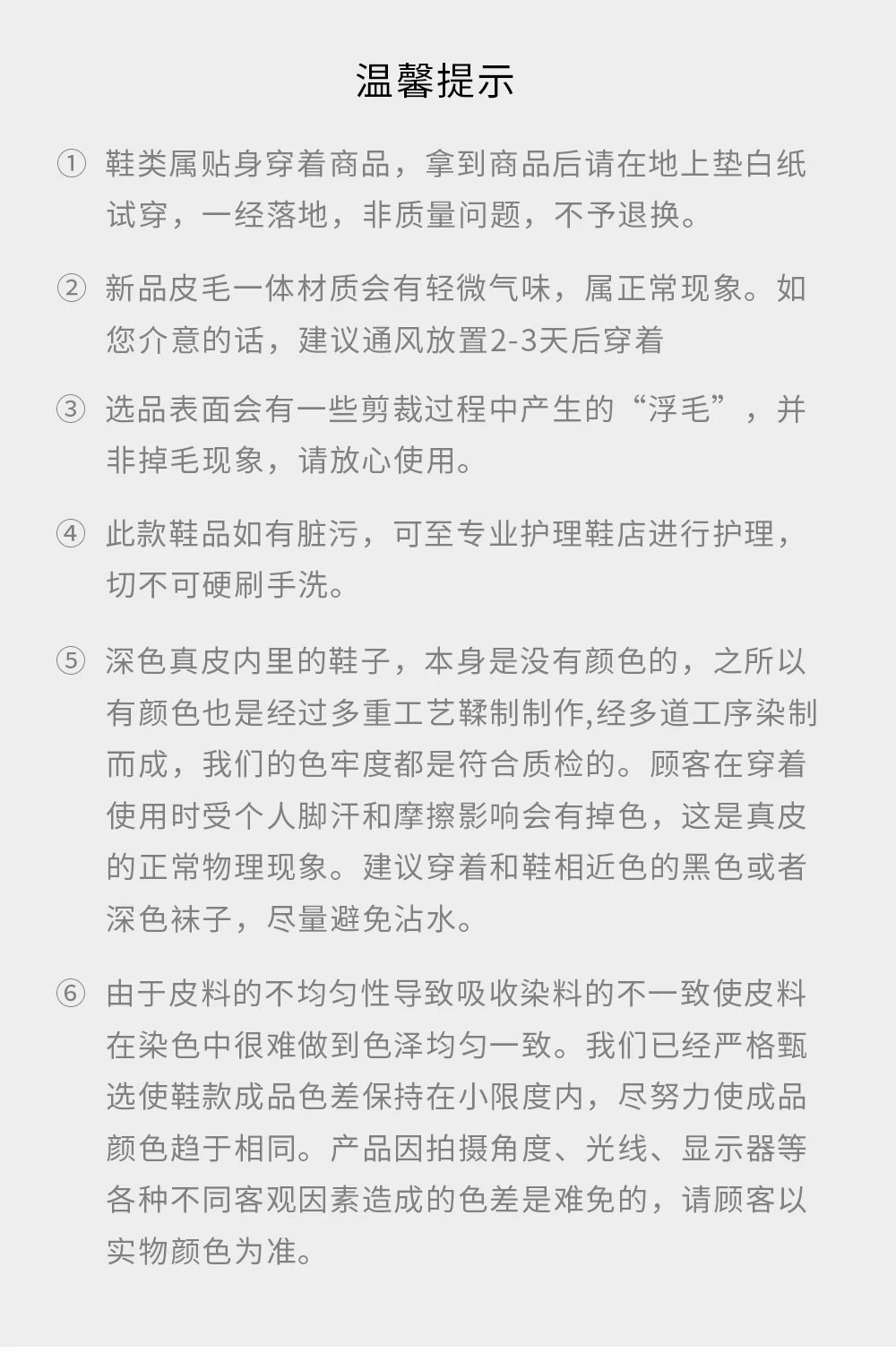 温馨提示

① 鞋类属贴身穿着商品，拿到商品后请在地上垫白纸试穿，一经落地，非质量问题，不予退换。

② 新品皮毛一体材质会有轻微气味，属正常现象。如您介意的话，建议通风放置2-3天后穿着

③ 选品表面会有一些剪裁过程中产生的“浮毛”，并非掉毛现象，请放心使用。

④ 此款鞋品如有脏污，可至专业护理鞋店进行护理，切不可硬刷手洗。

⑤ 深色真皮内里的鞋子，本身是没有颜色的，之所以有颜色也是经过多重工艺鞣制制作,经多道工序染制而成，我们的色牢度都是符合质检的。顾客在穿着使用时受个人脚汗和摩擦影响会有掉色，这是真皮的正常物理现象。建议穿着和鞋相近色的黑色或者深色袜子，尽量避免沾水。

⑥ 由于皮料的不均匀性导致吸收染料的不一致使皮料在染色中很难做到色泽均匀一致。我们已经严格甄选使鞋款成品色差保持在小限度内，尽努力使成品颜色趋于相同。产品因拍摄角度、光线、显示器等各种不同客观因素造成的色差是难免的，请顾客以实物颜色为准。